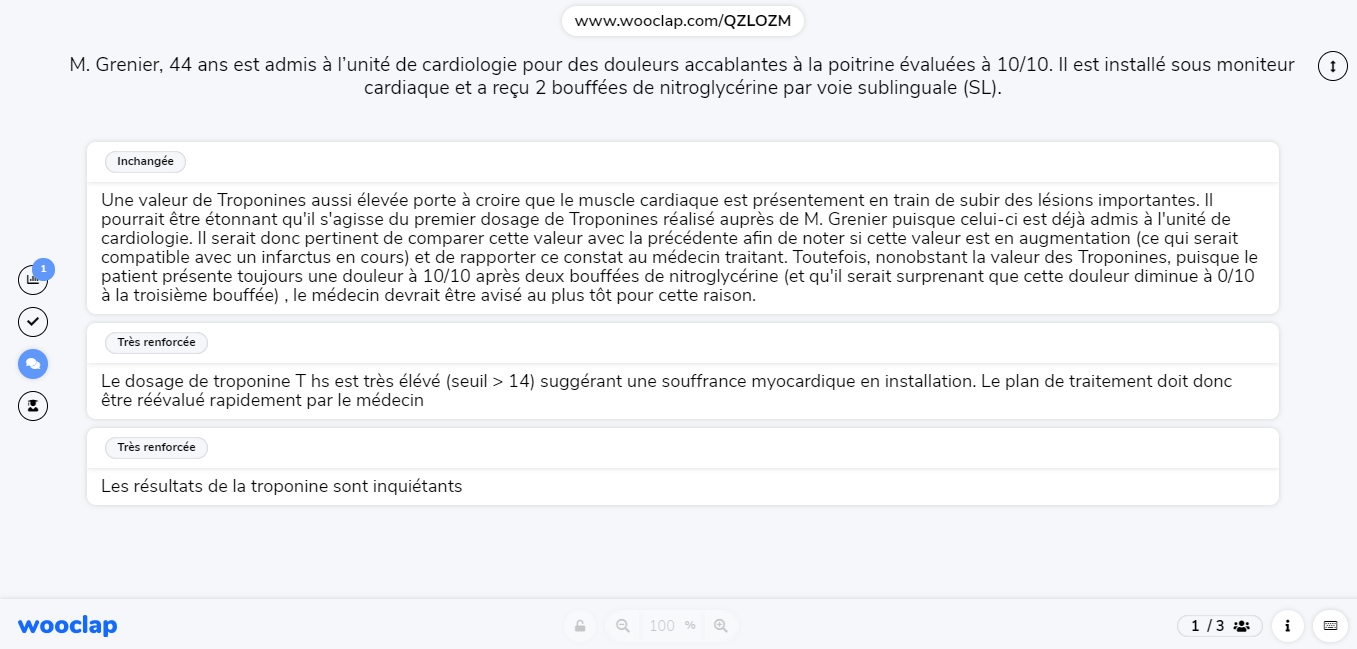 www.wooclap.com/QZLOZM

M. Grenier, 44 ans est admis à l'unité de cardiologie pour des douleurs accablantes à la poitrine évaluées à 10/10. Il est installé sous moniteur cardiaque et a reçu 2 bouffées de nitroglycérine par voie sublinguale (SL).

1

Inchangée

Une valeur de Troponines aussi élevée porte à croire que le muscle cardiaque est présentement en train de subir des lésions importantes. Il pourrait être étonnant qu'il s'agisse du premier dosage de Troponines réalisé auprès de M. Grenier puisque celui-ci est déjà admis à l'unité de cardiologie. Il serait donc pertinent de comparer cette valeur avec la précédente afin de noter si cette valeur est en augmentation (ce qui serait compatible avec un infarctus en cours) et de rapporter ce constat au médecin traitant. Toutefois, nonobstant la valeur des Troponines, puisque le patient présente toujours une douleur à 10/10 après deux bouffées de nitroglycérine (et qu'il serait surprenant que cette douleur diminue à 0/10 à la troisième bouffée) , le médecin devrait être avisé au plus tôt pour cette raison.

Très renforcée

Le dosage de troponine T hs est très élévé (seuil > 14) suggérant une souffrance myocardique en installation. Le plan de traitement doit donc être réévalué rapidement par le médecin

Très renforcée

Les résultats de la troponine sont inquiétants

wooclap

100 %

1 / 3